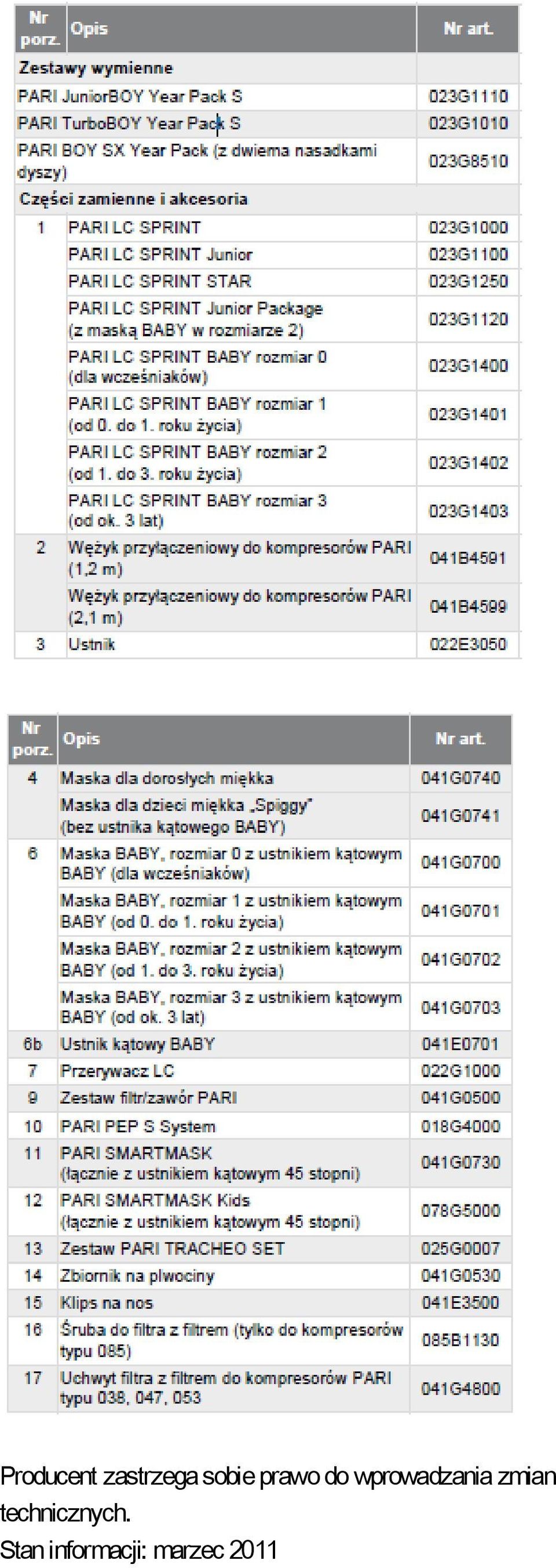 | Nr porz. | Opis | Nr art. |
|---|---|---|
| Zestawy wymienne | | |
| PARI JuniorBOY Year Pack S | | 023G1110 |
| PARI TurboBOY Year Pack S | | 023G1010 |
| PARI BOY SX Year Pack (z dwiema nasadkami dyszy) | | 023G8510 |
| Części zamienne i akcesoria | | |
| 1 | PARI LC SPRINT | 023G1000 |
| | PARI LC SPRINT Junior | 023G1100 |
| | PARI LC SPRINT STAR | 023G1250 |
| | PARI LC SPRINT Junior Package (z maską BABY w rozmiarze 2) | 023G1120 |
| | PARI LC SPRINT BABY rozmiar 0 (dla wcześniaków) | 023G1400 |
| | PARI LC SPRINT BABY rozmiar 1 (od 0. do 1. roku życia) | 023G1401 |
| | PARI LC SPRINT BABY rozmiar 2 (od 1. do 3. roku życia) | 023G1402 |
| | PARI LC SPRINT BABY rozmiar 3 (od ok. 3 lat) | 023G1403 |
| 2 | Wężyk przyłączeniowy do kompresorów PARI (1,2 m) | 041B4591 |
| | Wężyk przyłączeniowy do kompresorów PARI (2,1 m) | 041B4599 |
| 3 | Ustnik | 022E3050 |

| Nr porz. | Opis | Nr art. |
|---|---|---|
| 4 | Maska dla dorosłych miękka | 041G0740 |
| | Maska dla dzieci miękka „Spiggy" (bez ustnika kątowego BABY) | 041G0741 |
| 6 | Maska BABY, rozmiar 0 z ustnikiem kątowym BABY (dla wcześniaków) | 041G0700 |
| | Maska BABY, rozmiar 1 z ustnikiem kątowym BABY (od 0. do 1. roku życia) | 041G0701 |
| | Maska BABY, rozmiar 2 z ustnikiem kątowym BABY (od 1. do 3. roku życia) | 041G0702 |
| | Maska BABY, rozmiar 3 z ustnikiem kątowym BABY (od ok. 3 lat) | 041G0703 |
| 6b | Ustnik kątowy BABY | 041E0701 |
| 7 | Przerywacz LC | 022G1000 |
| 9 | Zestaw filtr/zawór PARI | 041G0500 |
| 10 | PARI PEP S System | 018G4000 |
| 11 | PARI SMARTMASK (łącznie z ustnikiem kątowym 45 stopni) | 041G0730 |
| 12 | PARI SMARTMASK Kids (łącznie z ustnikiem kątowym 45 stopni) | 078G5000 |
| 13 | Zestaw PARI TRACHEO SET | 025G0007 |
| 14 | Zbiornik na plwociny | 041G0530 |
| 15 | Klips na nos | 041E3500 |
| 16 | Śruba do filtra z filtrem (tylko do kompresorów typu 085) | 085B1130 |
| 17 | Uchwyt filtra z filtrem do kompresorów PARI typu 038, 047, 053 | 041G4800 |

Producent zastrzega sobie prawo do wprowadzania zmian technicznych.
Stan informacji: marzec 2011